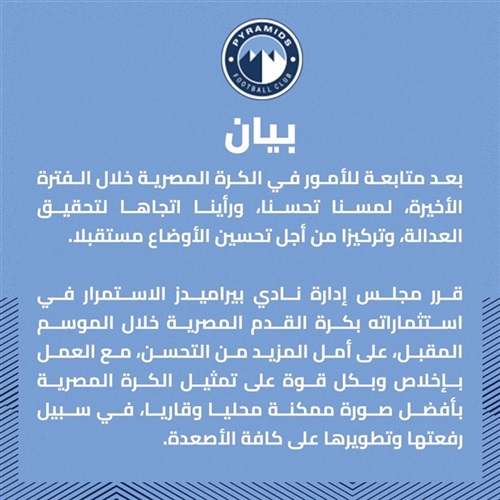 PYRAMIDS
FOOTBALL CLUB

بيان

بعد متابعة للأمور في الكرة المصرية خلال الفترة الأخيرة، لمسنا تحسنا، ورأينا اتجاها لتحقيق العدالة، وتركيزا من أجل تحسين الأوضاع مستقبلا.

قرر مجلس إدارة نادي بيراميدز الاستمرار في استثماراته بكرة القدم المصرية خلال الموسم المقبل، على أمل المزيد من التحسن، مع العمل بإخلاص وبكل قوة على تمثيل الكرة المصرية بأفضل صورة ممكنة محليا وقاريا، في سبيل رفعتها وتطويرها على كافة الأصعدة.